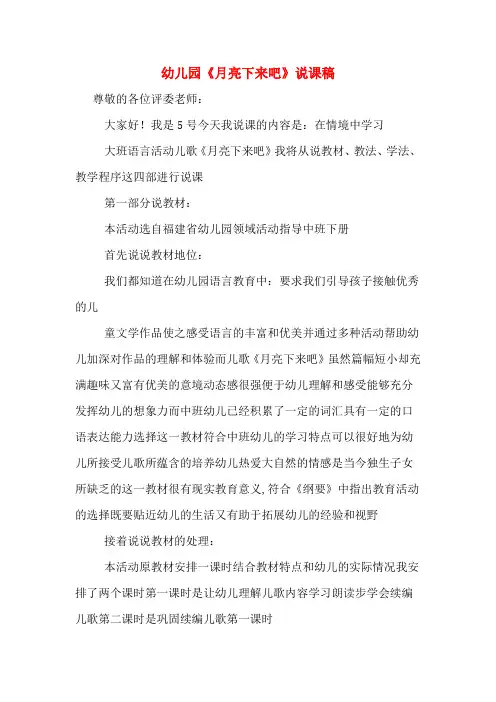 幼儿园《月亮下来吧》说课稿

尊敬的各位评委老师：

大家好！我是5号今天我说课的内容是：在情境中学习

大班语言活动儿歌《月亮下来吧》我将从说教材、教法、学法、教学程序这四部进行说课

第一部分说教材：

本活动选自福建省幼儿园领域活动指导中班下册

首先说说教材地位：

我们都知道在幼儿园语言教育中：要求我们引导孩子接触优秀的儿

童文学作品使之感受语言的丰富和优美并通过多种活动帮助幼儿加深对作品的理解和体验而儿歌《月亮下来吧》虽然篇幅短小却充满趣味又富有优美的意境动态感很强便于幼儿理解和感受能够充分发挥幼儿的想象力而中班幼儿已经积累了一定的词汇具有一定的口语表达能力选择这一教材符合中班幼儿的学习特点可以很好地为幼儿所接受儿歌所蕴含的培养幼儿热爱大自然的情感是当今独生子女所缺乏的这一教材很有现实教育意义,符合《纲要》中指出教育活动的选择既要贴近幼儿的生活又有助于拓展幼儿的经验和视野

接着说说教材的处理：

本活动原教材安排一课时结合教材特点和幼儿的实际情况我安排了两个课时第一课时是让幼儿理解儿歌内容学习朗读步学会续编儿歌第二课时是巩固续编儿歌第一课时